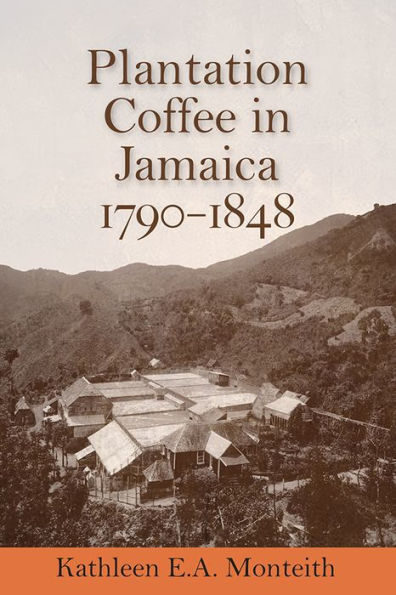 Plantation Coffee in Jamaica 1790–1848

Kathleen E.A. Monteith